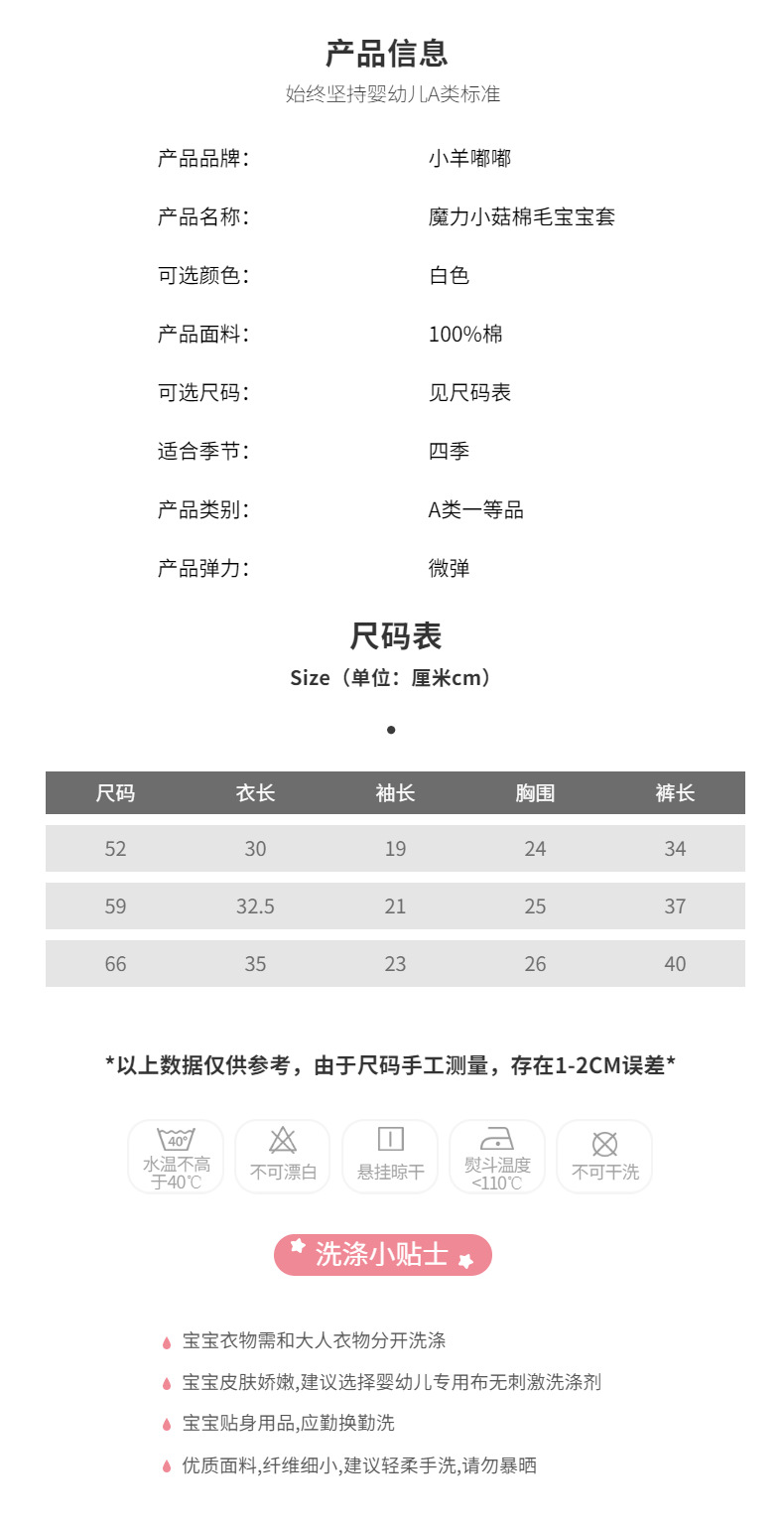 产品信息
始终坚持婴幼儿A类标准

产品品牌: 小羊嘟嘟
产品名称: 魔力小菇棉毛宝宝套
可选颜色: 白色
产品面料: 100%棉
可选尺码: 见尺码表
适合季节: 四季
产品类别: A类一等品
产品弹力: 微弹

尺码表
Size（单位：厘米cm）

| 尺码 | 衣长 | 袖长 | 胸围 | 裤长 |
|---|---|---|---|---|
| 52 | 30 | 19 | 24 | 34 |
| 59 | 32.5 | 21 | 25 | 37 |
| 66 | 35 | 23 | 26 | 40 |

*以上数据仅供参考，由于尺码手工测量，存在1-2CM误差*

40°
水温不高于40℃
不可漂白
悬挂晾干
熨斗温度<110℃
不可干洗

洗涤小贴士

宝宝衣物需和大人衣物分开洗涤
宝宝皮肤娇嫩,建议选择婴幼儿专用布无刺激洗涤剂
宝宝贴身用品,应勤换勤洗
优质面料,纤维细小,建议轻柔手洗,请勿暴晒